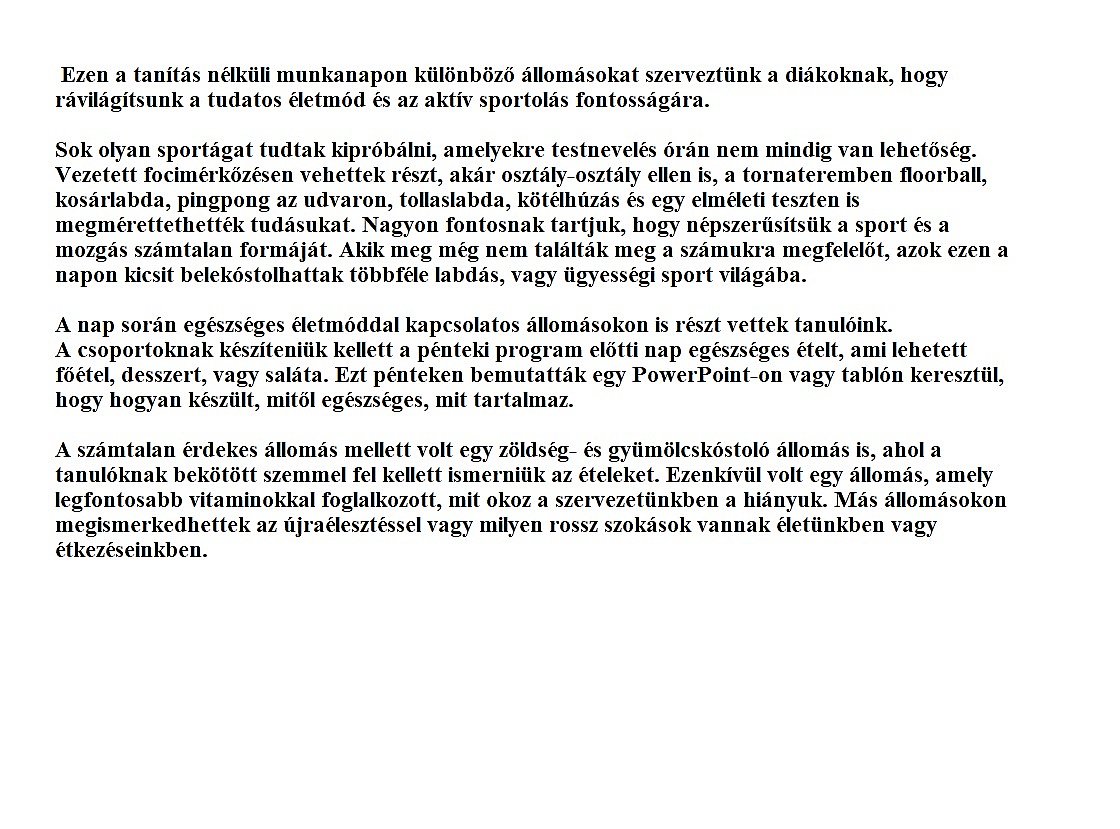 Ezen a tanítás nélküli munkanapon különböző állomásokat szerveztünk a diákoknak, hogy rávilágítsunk a tudatos életmód és az aktív sportolás fontosságára.

Sok olyan sportágat tudtak kipróbálni, amelyekre testnevelés órán nem mindig van lehetőség. Vezetett focimérkőzésen vehettek részt, akár osztály-osztály ellen is, a tornateremben floorball, kosárlabda, pingpong az udvaron, tollaslabda, kötélhúzás és egy elméleti teszten is megmérettethették tudásukat. Nagyon fontosnak tartjuk, hogy népszerűsítsük a sport és a mozgás számtalan formáját. Akik meg még nem találták meg a számukra megfelelőt, azok ezen a napon kicsit belekóstolhattak többféle labdás, vagy ügyességi sport világába.

A nap során egészséges életmóddal kapcsolatos állomásokon is részt vettek tanulóink.
A csoportoknak készíteniük kellett a pénteki program előtti nap egészséges ételt, ami lehetett főétel, desszert, vagy saláta. Ezt pénteken bemutatták egy PowerPoint-on vagy tablón keresztül, hogy hogyan készült, mitől egészséges, mit tartalmaz.

A számtalan érdekes állomás mellett volt egy zöldség- és gyümölcskóstoló állomás is, ahol a tanulóknak bekötött szemmel fel kellett ismerniük az ételeket. Ezenkívül volt egy állomás, amely legfontosabb vitaminokkal foglalkozott, mit okoz a szervezetünkben a hiányuk. Más állomásokon megismerkedhettek az újraélesztéssel vagy milyen rossz szokások vannak életünkben vagy étkezéseinkben.